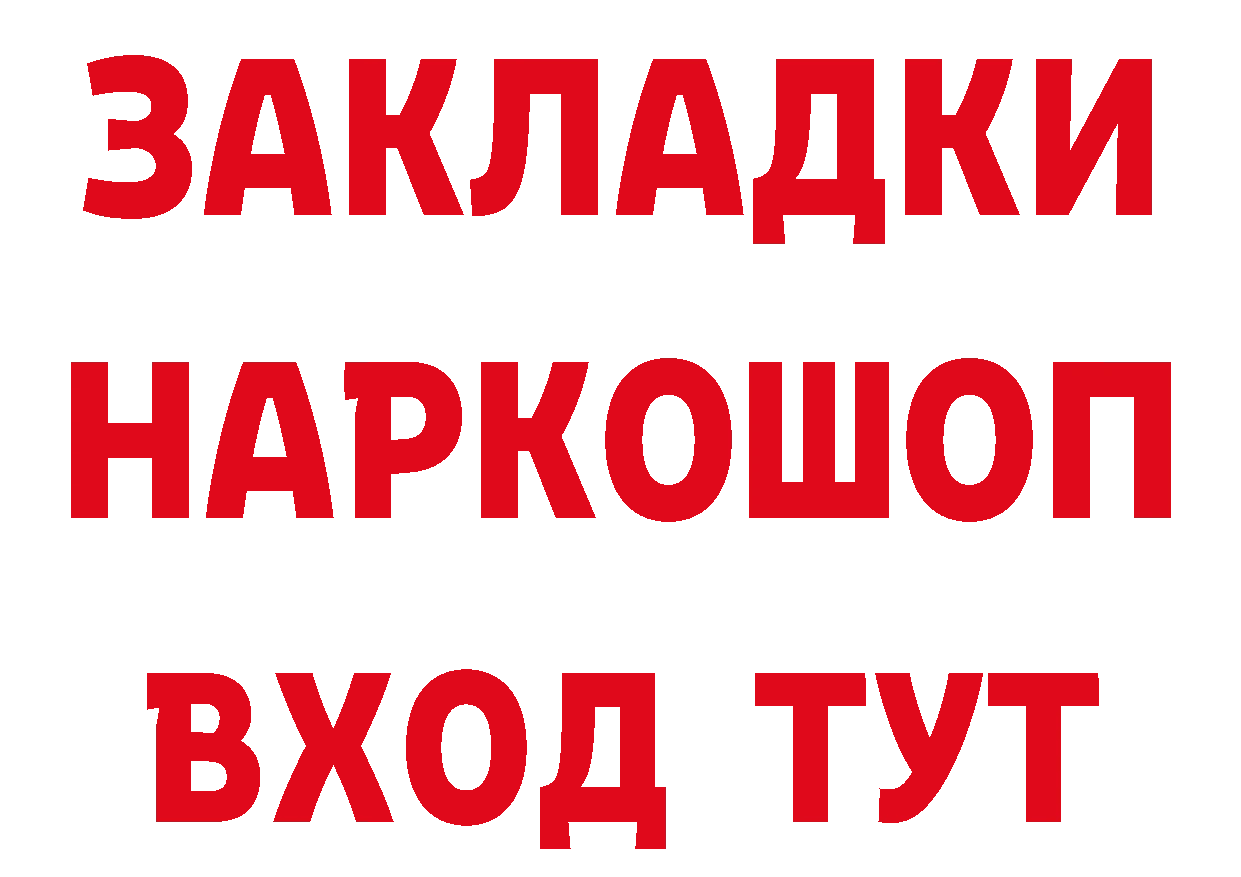 ЗАКЛАДКИ НАРКОШОП ВХОД ТУТ